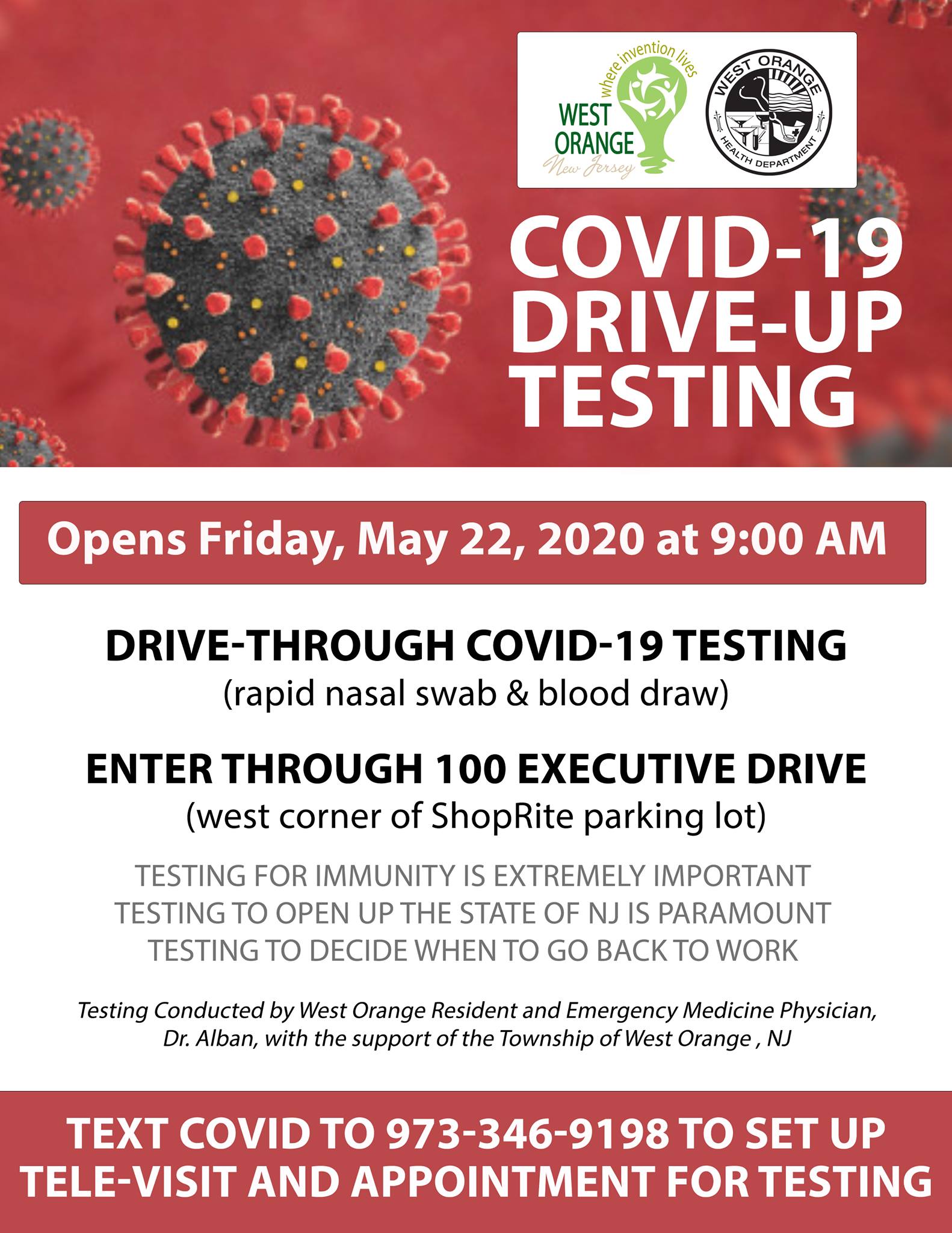 where invention lives
WEST ORANGE
New Jersey

WEST ORANGE
HEALTH DEPARTMENT

COVID-19 DRIVE-UP TESTING

Opens Friday, May 22, 2020 at 9:00 AM

DRIVE-THROUGH COVID-19 TESTING
(rapid nasal swab & blood draw)

ENTER THROUGH 100 EXECUTIVE DRIVE
(west corner of ShopRite parking lot)

TESTING FOR IMMUNITY IS EXTREMELY IMPORTANT
TESTING TO OPEN UP THE STATE OF NJ IS PARAMOUNT
TESTING TO DECIDE WHEN TO GO BACK TO WORK

Testing Conducted by West Orange Resident and Emergency Medicine Physician, Dr. Alban, with the support of the Township of West Orange , NJ

TEXT COVID TO 973-346-9198 TO SET UP TELE-VISIT AND APPOINTMENT FOR TESTING